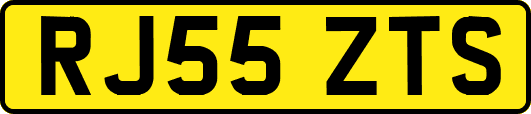 RJ55 ZTS